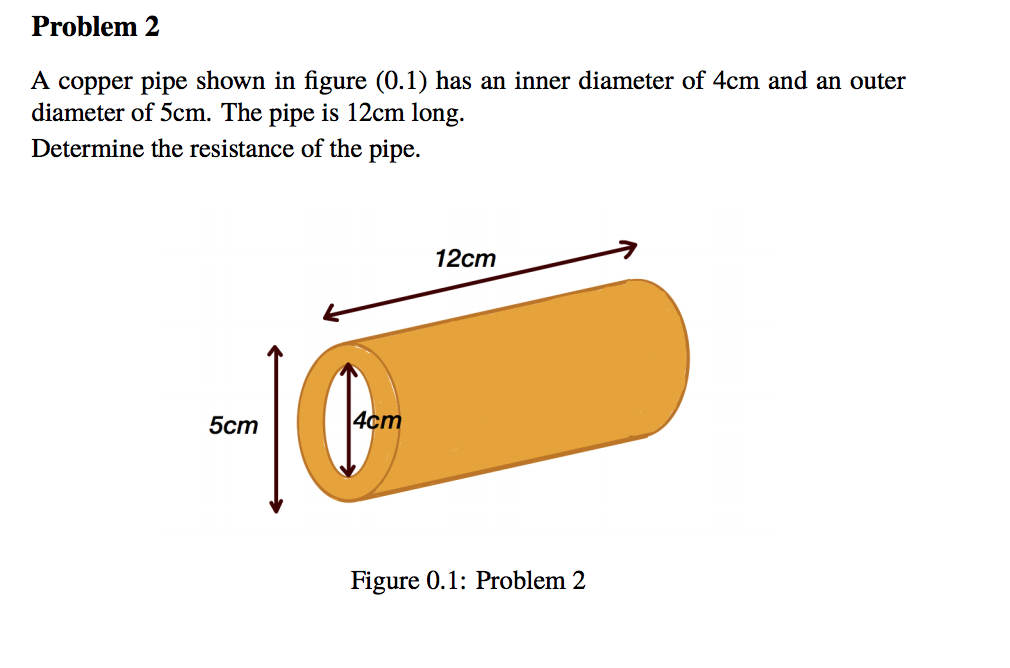 Problem 2

A copper pipe shown in figure (0.1) has an inner diameter of 4cm and an outer diameter of 5cm. The pipe is 12cm long.
Determine the resistance of the pipe.

12cm

5cm

4cm

Figure 0.1: Problem 2